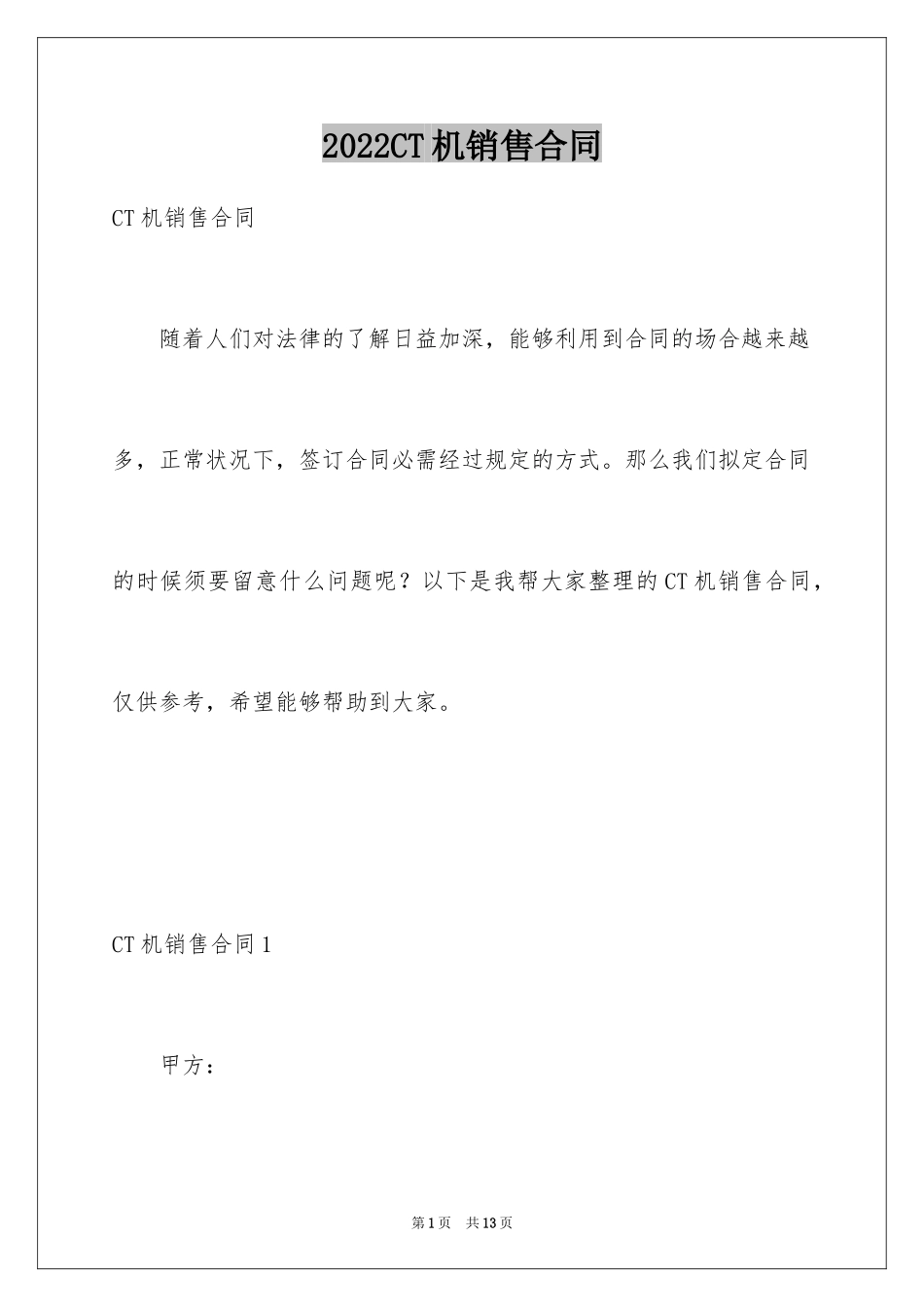 2022CT机销售合同

CT机销售合同

随着人们对法律的了解日益加深，能够利用到合同的场合越来越多，正常状况下，签订合同必需经过规定的方式。那么我们拟定合同的时候须要留意什么问题呢？以下是我帮大家整理的CT机销售合同，仅供参考，希望能够帮助到大家。

CT机销售合同1

甲方：

第1页 共13页